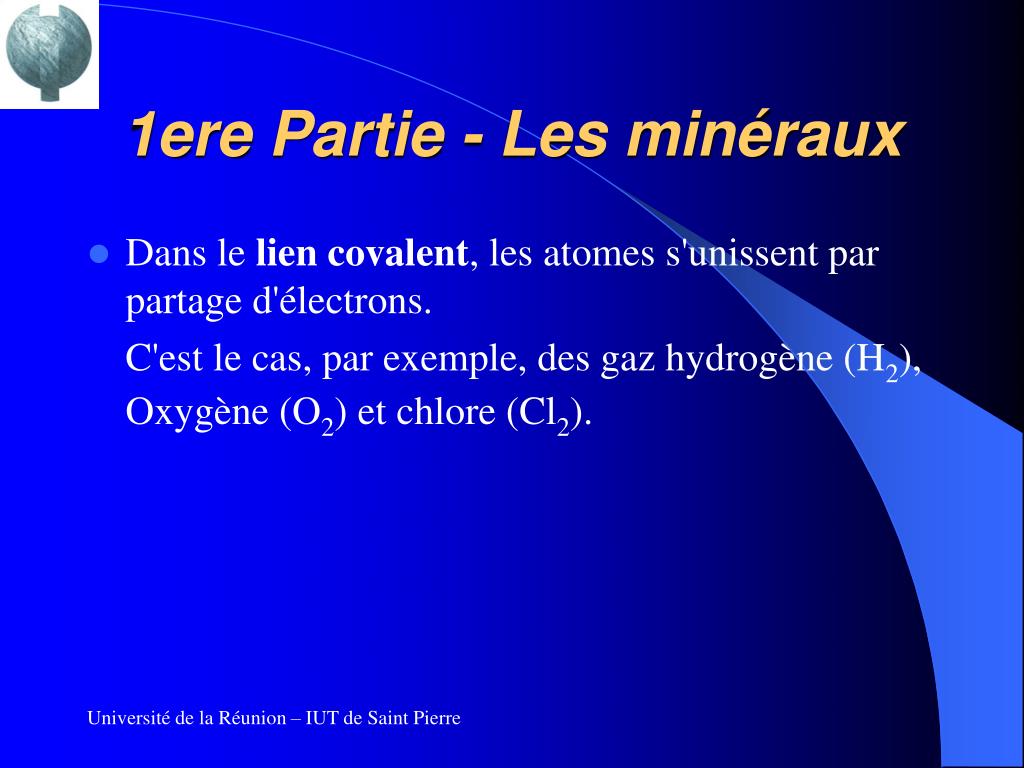 1ere Partie - Les minéraux

Dans le lien covalent, les atomes s'unissent par partage d'électrons.

C'est le cas, par exemple, des gaz hydrogène ($H_2$), Oxygène ($O_2$) et chlore ($Cl_2$).

Université de la Réunion – IUT de Saint Pierre